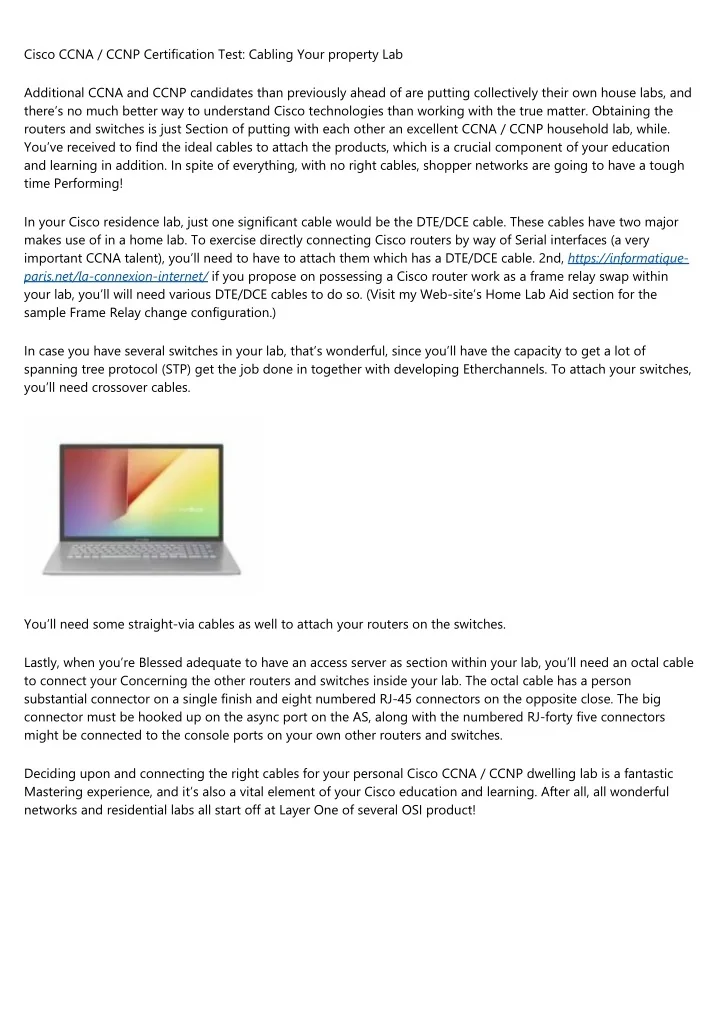 Cisco CCNA / CCNP Certification Test: Cabling Your property Lab

Additional CCNA and CCNP candidates than previously ahead of are putting collectively their own house labs, and there's no much better way to understand Cisco technologies than working with the true matter. Obtaining the routers and switches is just Section of putting with each other an excellent CCNA / CCNP household lab, while. You've received to find the ideal cables to attach the products, which is a crucial component of your education and learning in addition. In spite of everything, with no right cables, shopper networks are going to have a tough time Performing!

In your Cisco residence lab, just one significant cable would be the DTE/DCE cable. These cables have two major makes use of in a home lab. To exercise directly connecting Cisco routers by way of Serial interfaces (a very important CCNA talent), you'll need to have to attach them which has a DTE/DCE cable. 2nd, https://informatique-paris.net/la-connexion-internet/ if you propose on possessing a Cisco router work as a frame relay swap within your lab, you'll will need various DTE/DCE cables to do so. (Visit my Web-site's Home Lab Aid section for the sample Frame Relay change configuration.)

In case you have several switches in your lab, that's wonderful, since you'll have the capacity to get a lot of spanning tree protocol (STP) get the job done in together with developing Etherchannels. To attach your switches, you'll need crossover cables.

You'll need some straight-via cables as well to attach your routers on the switches.

Lastly, when you're Blessed adequate to have an access server as section within your lab, you'll need an octal cable to connect your Concerning the other routers and switches inside your lab. The octal cable has a person substantial connector on a single finish and eight numbered RJ-45 connectors on the opposite close. The big connector must be hooked up on the async port on the AS, along with the numbered RJ-forty five connectors might be connected to the console ports on your own other routers and switches.

Deciding upon and connecting the right cables for your personal Cisco CCNA / CCNP dwelling lab is a fantastic Mastering experience, and it's also a vital element of your Cisco education and learning. After all, all wonderful networks and residential labs all start off at Layer One of several OSI product!